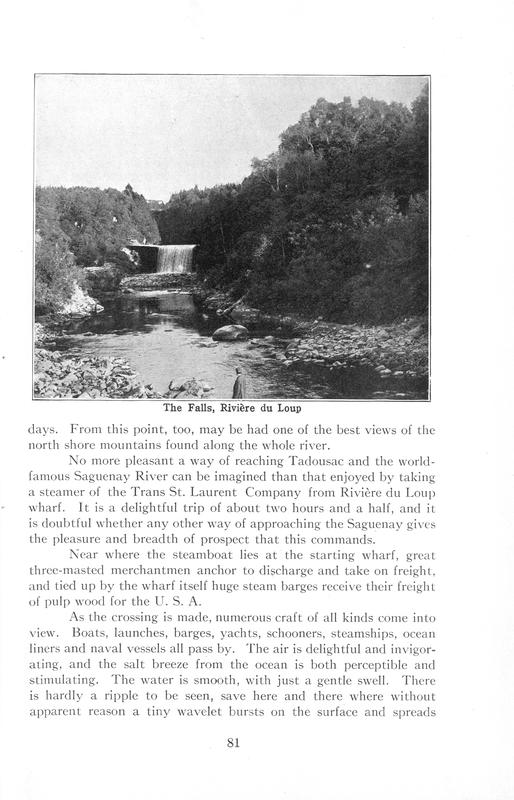 The Falls, Rivière du Loup

days. From this point, too, may be had one of the best views of the north shore mountains found along the whole river.

No more pleasant a way of reaching Tadousac and the world-famous Saguenay River can be imagined than that enjoyed by taking a steamer of the Trans St. Laurent Company from Rivière du Loup wharf. It is a delightful trip of about two hours and a half, and it is doubtful whether any other way of approaching the Saguenay gives the pleasure and breadth of prospect that this commands.

Near where the steamboat lies at the starting wharf, great three-masted merchantmen anchor to discharge and take on freight, and tied up by the wharf itself huge steam barges receive their freight of pulp wood for the U. S. A.

As the crossing is made, numerous craft of all kinds come into view. Boats, launches, barges, yachts, schooners, steamships, ocean liners and naval vessels all pass by. The air is delightful and invigorating, and the salt breeze from the ocean is both perceptible and stimulating. The water is smooth, with just a gentle swell. There is hardly a ripple to be seen, save here and there where without apparent reason a tiny wavelet bursts on the surface and spreads

81